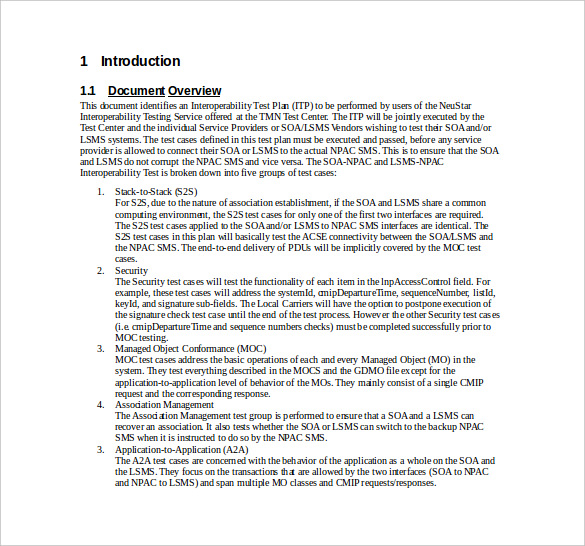 1 Introduction

1.1 Document Overview

This document identifies an Interoperability Test Plan (ITP) to be performed by users of the NeuStar Interoperability Testing Service offered at the TMN Test Center. The ITP will be jointly executed by the Test Center and the individual Service Providers or SOA/LSMS Vendors wishing to test their SOA and/or LSMS systems. The test cases defined in this test plan must be executed and passed, before any service provider is allowed to connect their SOA or LSMS to the actual NPAC SMS. This is to ensure that the SOA and LSMS do not corrupt the NPAC SMS and vice versa. The SOA-NPAC and LSMS-NPAC Interoperability Test is broken down into five groups of test cases:

1. Stack-to-Stack (S2S)
For S2S, due to the nature of association establishment, if the SOA and LSMS share a common computing environment, the S2S test cases for only one of the first two interfaces are required. The S2S test cases applied to the SOA and/or LSMS to NPAC SMS interfaces are identical. The S2S test cases in this plan will basically test the ACSE connectivity between the SOA/LSMS and the NPAC SMS. The end-to-end delivery of PDUs will be implicitly covered by the MOC test cases.

2. Security
The Security test cases will test the functionality of each item in the lnpAccessControl field. For example, these test cases will address the systemId, cmipDepartureTime, sequenceNumber, listId, keyId, and signature sub-fields. The Local Carriers will have the option to postpone execution of the signature check test case until the end of the test process. However the other Security test cases (i.e. cmipDepartureTime and sequence numbers checks) must be completed successfully prior to MOC testing.

3. Managed Object Conformance (MOC)
MOC test cases address the basic operations of each and every Managed Object (MO) in the system. They test everything described in the MOCS and the GDMO file except for the application-to-application level of behavior of the MOs. They mainly consist of a single CMIP request and the corresponding response.

4. Association Management
The Association Management test group is performed to ensure that a SOA and a LSMS can recover an association. It also tests whether the SOA or LSMS can switch to the backup NPAC SMS when it is instructed to do so by the NPAC SMS.

3. Application-to-Application (A2A)
The A2A test cases are concerned with the behavior of the application as a whole on the SOA and the LSMS. They focus on the transactions that are allowed by the two interfaces (SOA to NPAC and NPAC to LSMS) and span multiple MO classes and CMIP requests/responses.